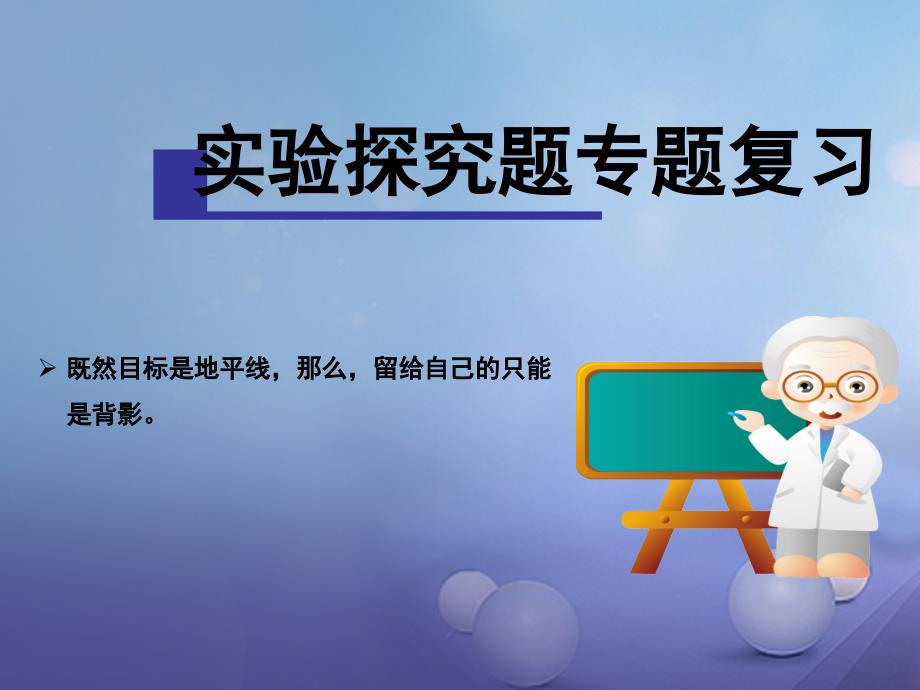 实验探究题专题复习

➢ 既然目标是地平线，那么，留给自己的只能是背影。